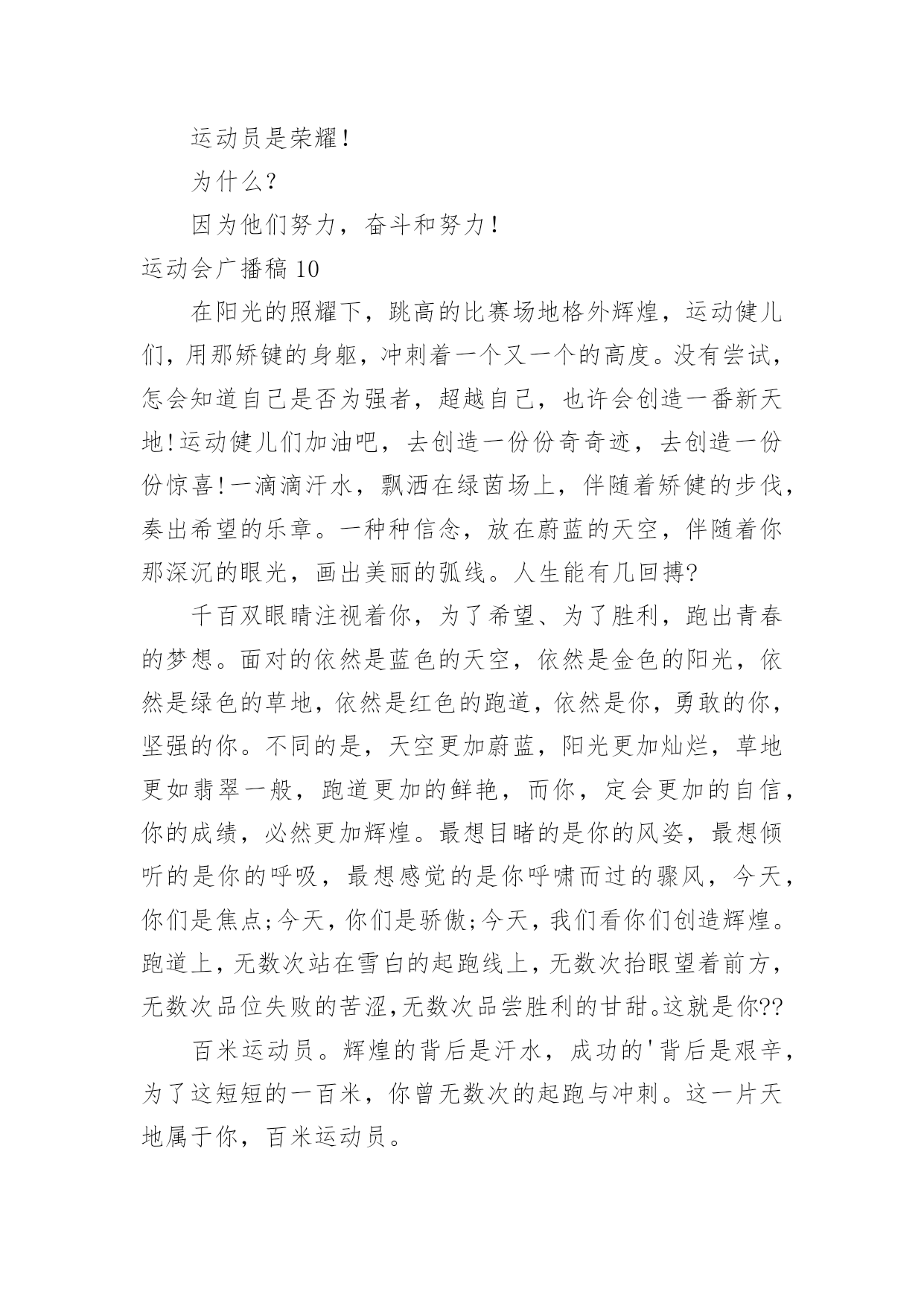 运动员是荣耀！

为什么？

因为他们努力，奋斗和努力！

运动会广播稿 10

在阳光的照耀下，跳高的比赛场地格外辉煌，运动健儿们，用那矫键的身躯，冲刺着一个又一个的高度。没有尝试，怎会知道自己是否为强者，超越自己，也许会创造一番新天地！运动健儿们加油吧，去创造一份份奇奇迹，去创造一份份惊喜！一滴滴汗水，飘洒在绿茵场上，伴随着矫健的步伐，奏出希望的乐章。一种种信念，放在蔚蓝的天空，伴随着你那深沉的眼光，画出美丽的弧线。人生能有几回搏?

千百双眼睛注视着你，为了希望、为了胜利，跑出青春的梦想。面对的依然是蓝色的天空，依然是金色的阳光，依然是绿色的草地，依然是红色的跑道，依然是你，勇敢的你，坚强的你。不同的是，天空更加蔚蓝，阳光更加灿烂，草地更如翡翠一般，跑道更加的鲜艳，而你，定会更加的自信，你的成绩，必然更加辉煌。最想目睹的是你的风姿，最想倾听的是你的呼吸，最想感觉的是你呼啸而过的骤风，今天，你们是焦点;今天，你们是骄傲;今天，我们看你们创造辉煌。跑道上，无数次站在雪白的起跑线上，无数次抬眼望着前方，无数次品位失败的苦涩,无数次品尝胜利的甘甜。这就是你??

百米运动员。辉煌的背后是汗水，成功的'背后是艰辛，为了这短短的一百米，你曾无数次的起跑与冲刺。这一片天地属于你，百米运动员。